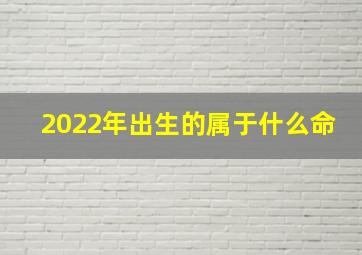 2022年出生的属于什么命